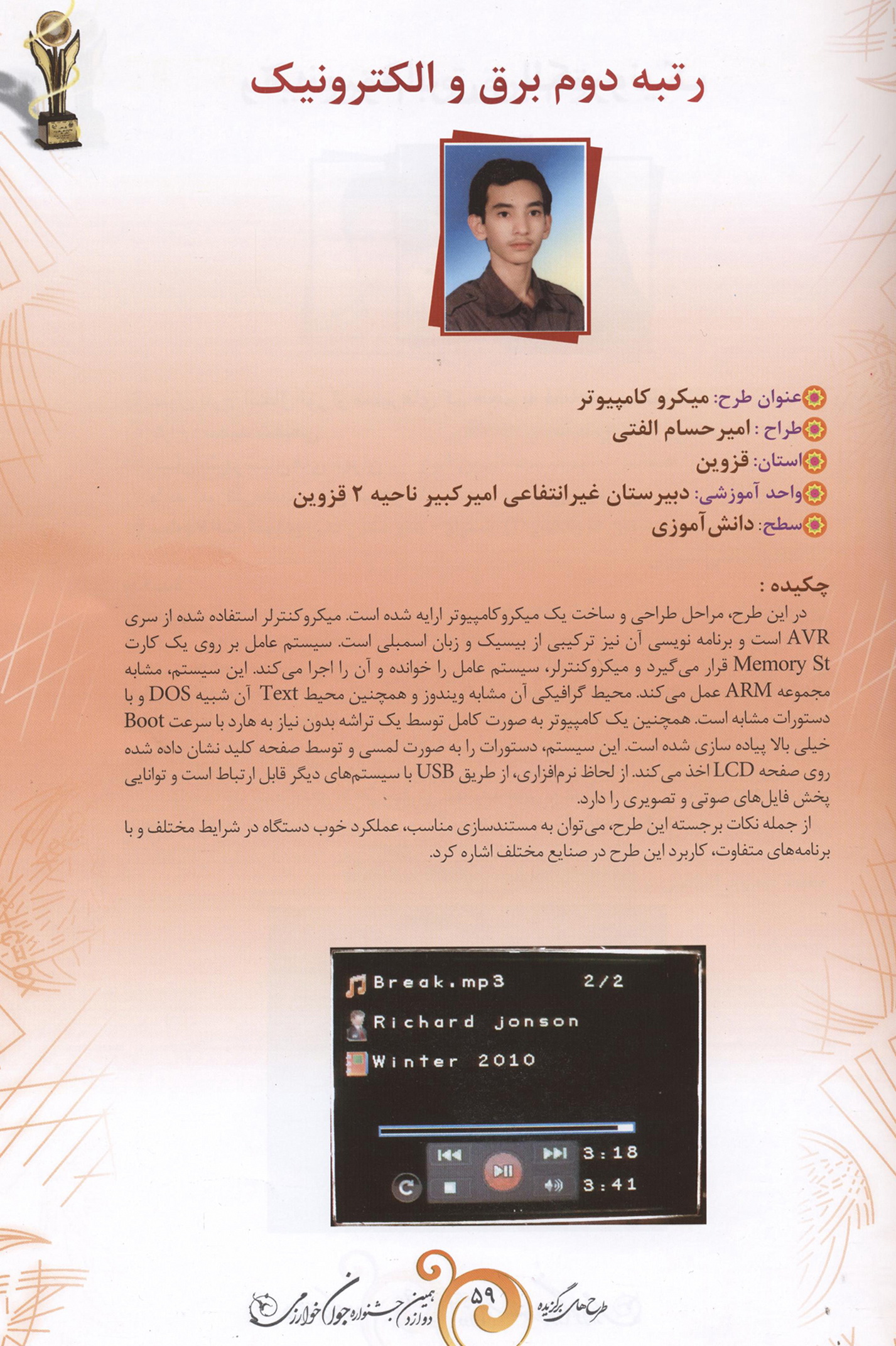 رتبه دوم برق و الکترونیک

عنوان طرح: میکرو کامپیوتر
طراح : امیرحسام الفتی
استان: قزوین
واحد آموزشی: دبیرستان غیرانتفاعی امیرکبیر ناحیه ۲ قزوین
سطح: دانش‌آموزی

چکیده :
در این طرح، مراحل طراحی و ساخت یک میکروکامپیوتر ارایه شده است. میکروکنترلر استفاده شده از سری AVR است و برنامه نویسی آن نیز ترکیبی از بیسیک و زبان اسمبلی است. سیستم عامل بر روی یک کارت Memory St قرار می‌گیرد و میکروکنترلر، سیستم عامل را خوانده و آن را اجرا می‌کند. این سیستم، مشابه مجموعه ARM عمل می‌کند. محیط گرافیکی آن مشابه ویندوز و همچنین محیط Text آن شبیه DOS و با دستورات مشابه است. همچنین یک کامپیوتر به صورت کامل توسط یک تراشه بدون نیاز به هارد با سرعت Boot خیلی بالا پیاده سازی شده است. این سیستم، دستورات را به صورت لمسی و توسط صفحه کلید نشان داده شده روی صفحه LCD اخذ می‌کند. از لحاظ نرم‌افزاری، از طریق USB با سیستم‌های دیگر قابل ارتباط است و توانایی پخش فایل‌های صوتی و تصویری را دارد.
از جمله نکات برجسته این طرح، می‌توان به مستندسازی مناسب، عملکرد خوب دستگاه در شرایط مختلف و با برنامه‌های متفاوت، کاربرد این طرح در صنایع مختلف اشاره کرد.

Break.mp3 2/2
Richard jonson
Winter 2010
3:18
3:41

طرح‌های برگزیده ۵۹ دوازدهمین جشنواره جوان خوارزمی